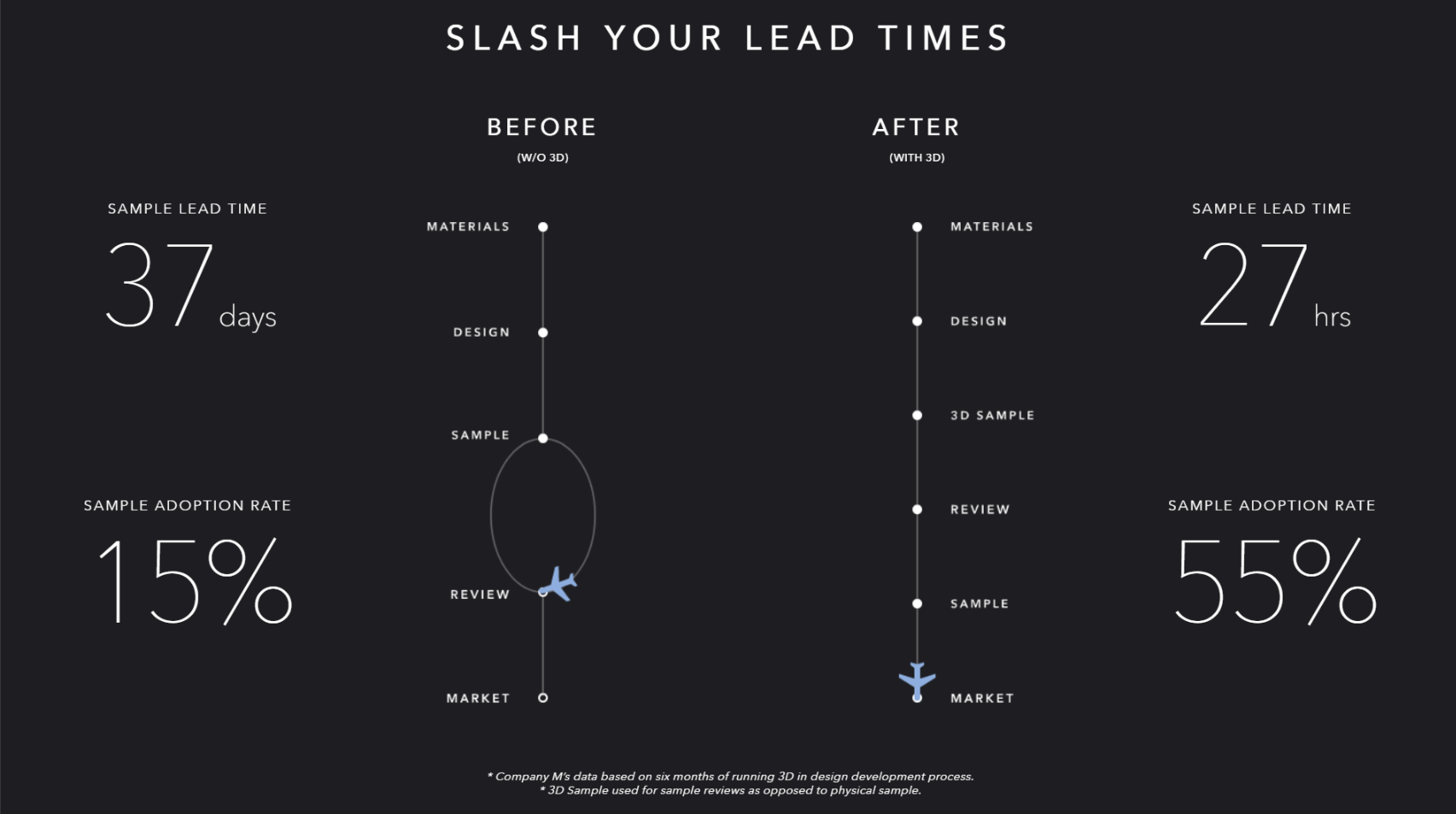 SLASH YOUR LEAD TIMES

SAMPLE LEAD TIME

37 days

SAMPLE ADOPTION RATE

15%

BEFORE
(W/O 3D)

MATERIALS

DESIGN

SAMPLE

REVIEW

MARKET

AFTER
(WITH 3D)

MATERIALS

DESIGN

3D SAMPLE

REVIEW

SAMPLE

MARKET

SAMPLE LEAD TIME

27 hrs

SAMPLE ADOPTION RATE

55%

* Company M's data based on six months of running 3D in design development process.
* 3D Sample used for sample reviews as opposed to physical sample.